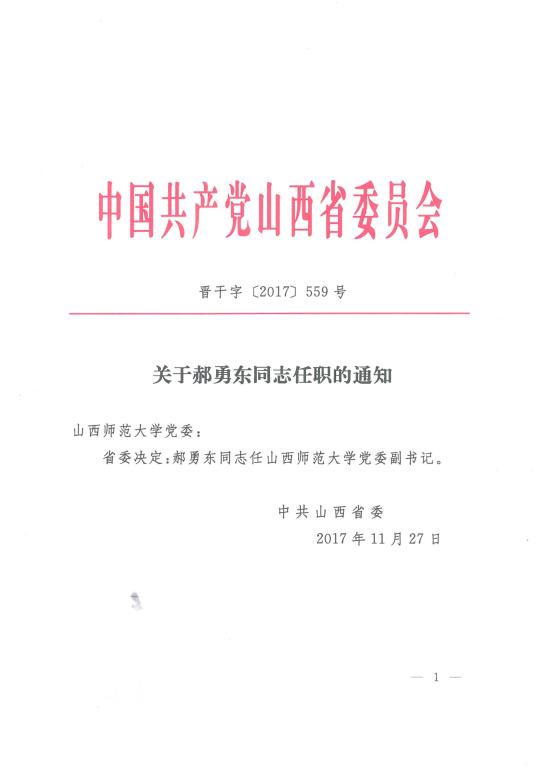 中国共产党山西省委员会

晋干字〔2017〕559号

关于郝勇东同志任职的通知

山西师范大学党委：

省委决定：郝勇东同志任山西师范大学党委副书记。

中共山西省委

2017年11月27日

— 1 —